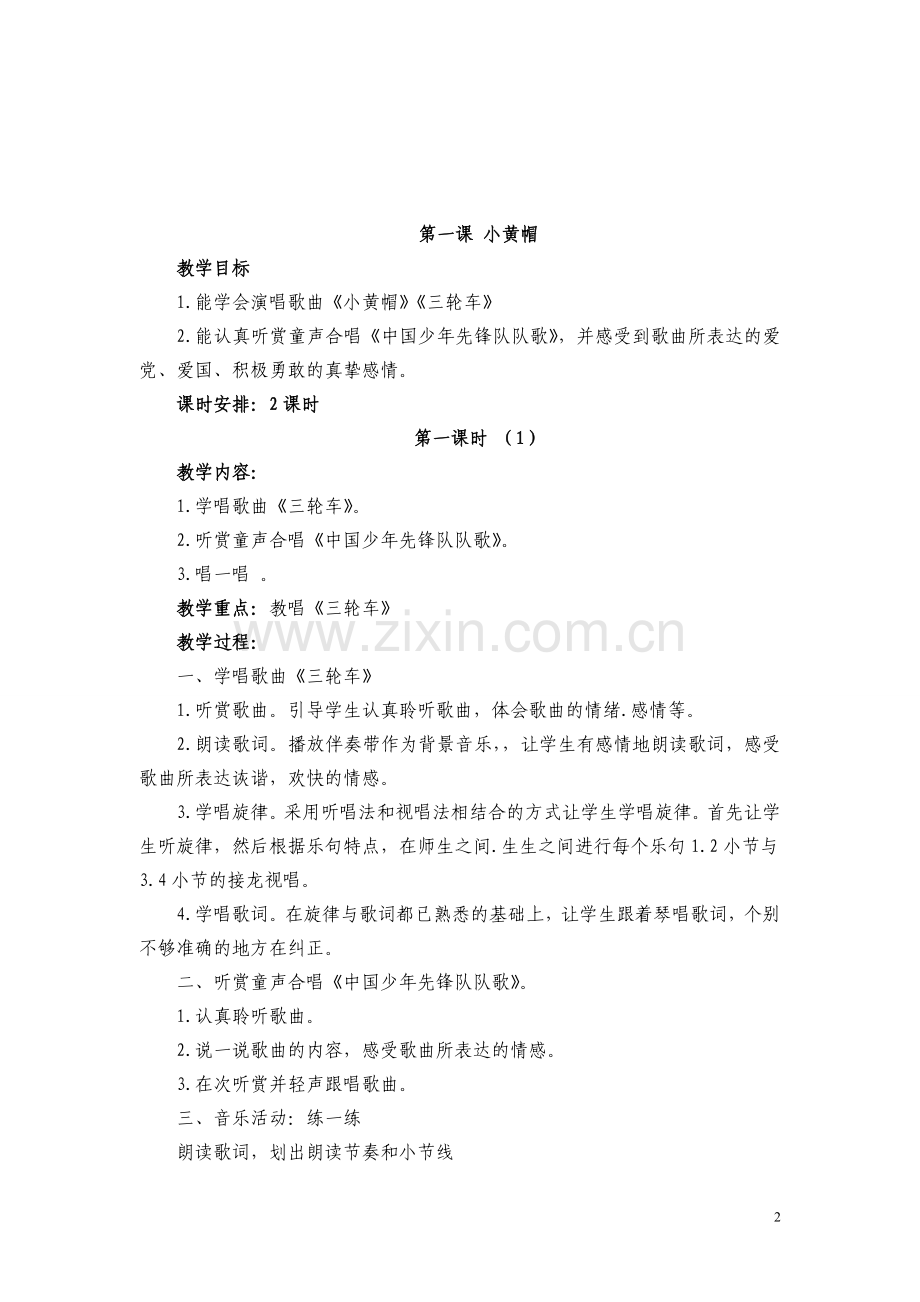 第一课 小黄帽

教学目标

1.能学会演唱歌曲《小黄帽》《三轮车》

2.能认真听赏童声合唱《中国少年先锋队队歌》，并感受到歌曲所表达的爱党、爱国、积极勇敢的真挚感情。

课时安排：2课时

第一课时 （1）

教学内容：

1.学唱歌曲《三轮车》。

2.听赏童声合唱《中国少年先锋队队歌》。

3.唱一唱 。

教学重点：教唱《三轮车》

教学过程：

一、学唱歌曲《三轮车》

1.听赏歌曲。引导学生认真聆听歌曲，体会歌曲的情绪.感情等。

2.朗读歌词。播放伴奏带作为背景音乐，，让学生有感情地朗读歌词，感受歌曲所表达诙谐，欢快的情感。

3.学唱旋律。采用听唱法和视唱法相结合的方式让学生学唱旋律。首先让学生听旋律，然后根据乐句特点，在师生之间.生生之间进行每个乐句1.2小节与3.4小节的接龙视唱。

4.学唱歌词。在旋律与歌词都已熟悉的基础上，让学生跟着琴唱歌词，个别不够准确的地方在纠正。

二、听赏童声合唱《中国少年先锋队队歌》。

1.认真聆听歌曲。

2.说一说歌曲的内容，感受歌曲所表达的情感。

3.在次听赏并轻声跟唱歌曲。

三、音乐活动：练一练

朗读歌词，划出朗读节奏和小节线

2

www.zixin.com.cn